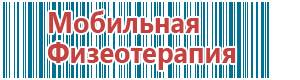 Мобильная Физеотерапия